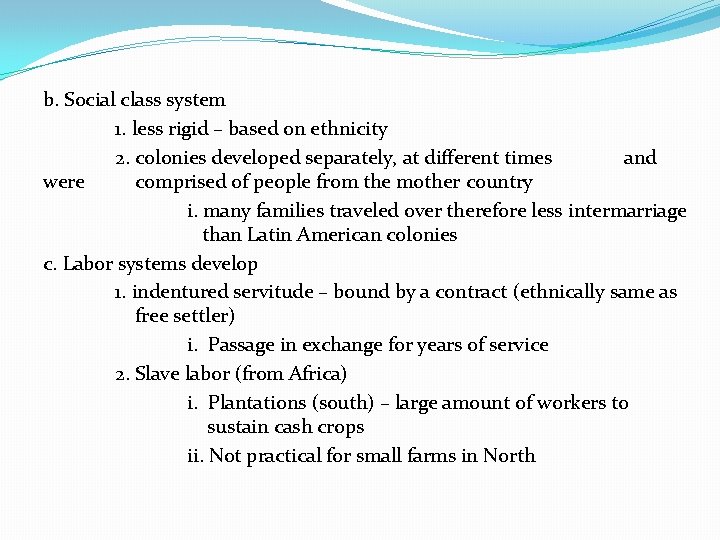 b. Social class system

1. less rigid – based on ethnicity

2. colonies developed separately, at different times and were comprised of people from the mother country

i. many families traveled over therefore less intermarriage than Latin American colonies

c. Labor systems develop

1. indentured servitude – bound by a contract (ethnically same as free settler)

i. Passage in exchange for years of service

2. Slave labor (from Africa)

i. Plantations (south) – large amount of workers to sustain cash crops

ii. Not practical for small farms in North